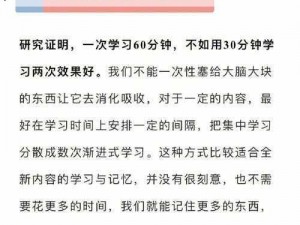 研究证明，一次学习60分钟，不如用30分钟学习两次效果好。我们不能一次性塞给大脑大块的东西让它去消化吸收，对于一定的内容，最好在学习时间上安排一定的间隔，把集中学习分散成数次渐进式学习。这种方式比较适合全新内容的学习与记忆，并没有很刻意，也不需要花更多的时间，我们就能记住更多的东西，